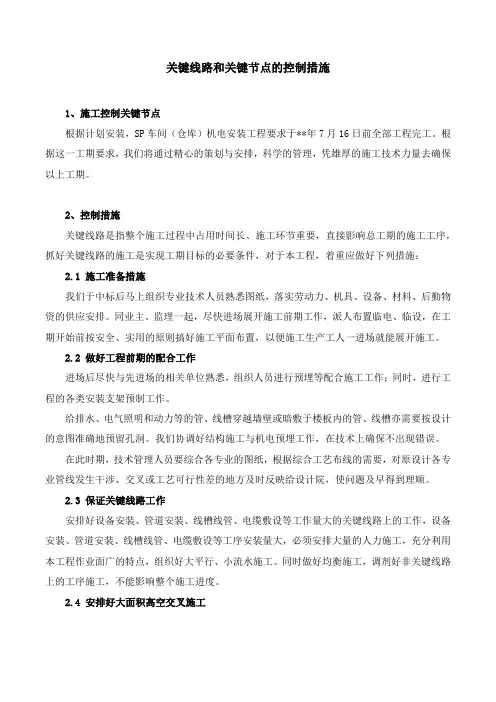 关键线路和关键节点的控制措施

1、施工控制关键节点

根据计划安装，SP 车间（仓库）机电安装工程要求于**年 7 月 16 日前全部工程完工。根据这一工期要求，我们将通过精心的策划与安排，科学的管理，凭雄厚的施工技术力量去确保以上工期。

2、控制措施

关键线路是指整个施工过程中占用时间长、施工环节重要，直接影响总工期的施工工序，抓好关键线路的施工是实现工期目标的必要条件，对于本工程，着重应做好下列措施：

2.1 施工准备措施

我们于中标后马上组织专业技术人员熟悉图纸，落实劳动力、机具、设备、材料、后勤物资的供应安排。同业主、监理一起，尽快进场展开施工前期工作，派人布置临电、临设，在工期开始前按安全、实用的原则搞好施工平面布置，以便施工生产工人一进场就能展开施工。

2.2 做好工程前期的配合工作

进场后尽快与先进场的相关单位熟悉，组织人员进行预埋等配合施工工作；同时，进行工程的各类安装支架预制工作。

给排水、电气照明和动力等的管、线槽穿越墙壁或暗敷于楼板内的管、线槽亦需要按设计的意图准确地预留孔洞。我们协调好结构施工与机电预埋工作，在技术上确保不出现错误。

在此时期，技术管理人员要综合各专业的图纸，根据综合工艺布线的需要，对原设计各专业管线发生干涉、交叉或工艺可行性差的地方及时反映给设计院，使问题及早得到理顺。

2.3 保证关键线路工作

安排好设备安装、管道安装、线槽线管、电缆敷设等工作量大的关键线路上的工作，设备安装、管道安装、线槽线管、电缆敷设等工序安装量大，必须安排大量的人力施工，充分利用本工程作业面广的特点，组织好大平行、小流水施工。同时做好均衡施工，调剂好非关键线路上的工序施工，不能影响整个施工进度。

2.4 安排好大面积高空交叉施工